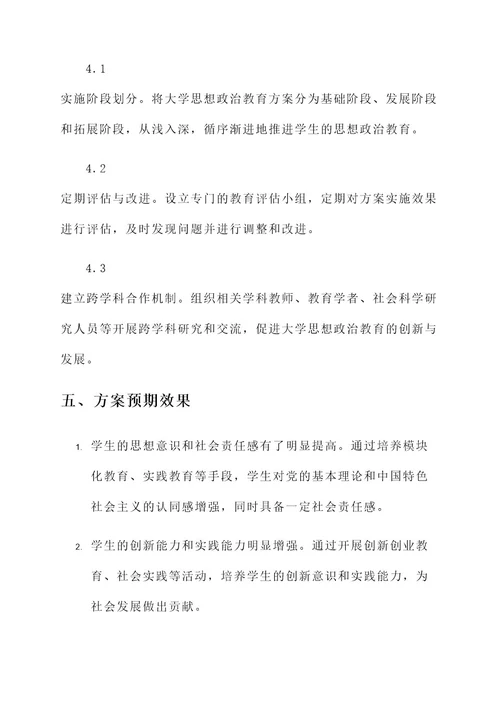 4.1

实施阶段划分。将大学思想政治教育方案分为基础阶段、发展阶段和拓展阶段，从浅入深，循序渐进地推进学生的思想政治教育。

4.2

定期评估与改进。设立专门的教育评估小组，定期对方案实施效果进行评估，及时发现问题并进行调整和改进。

4.3

建立跨学科合作机制。组织相关学科教师、教育学者、社会科学研究人员等开展跨学科研究和交流，促进大学思想政治教育的创新与发展。

五、方案预期效果

1. 学生的思想意识和社会责任感有了明显提高。通过培养模块化教育、实践教育等手段，学生对党的基本理论和中国特色社会主义的认同感增强，同时具备一定社会责任感。

2. 学生的创新能力和实践能力明显增强。通过开展创新创业教育、社会实践等活动，培养学生的创新意识和实践能力，为社会发展做出贡献。